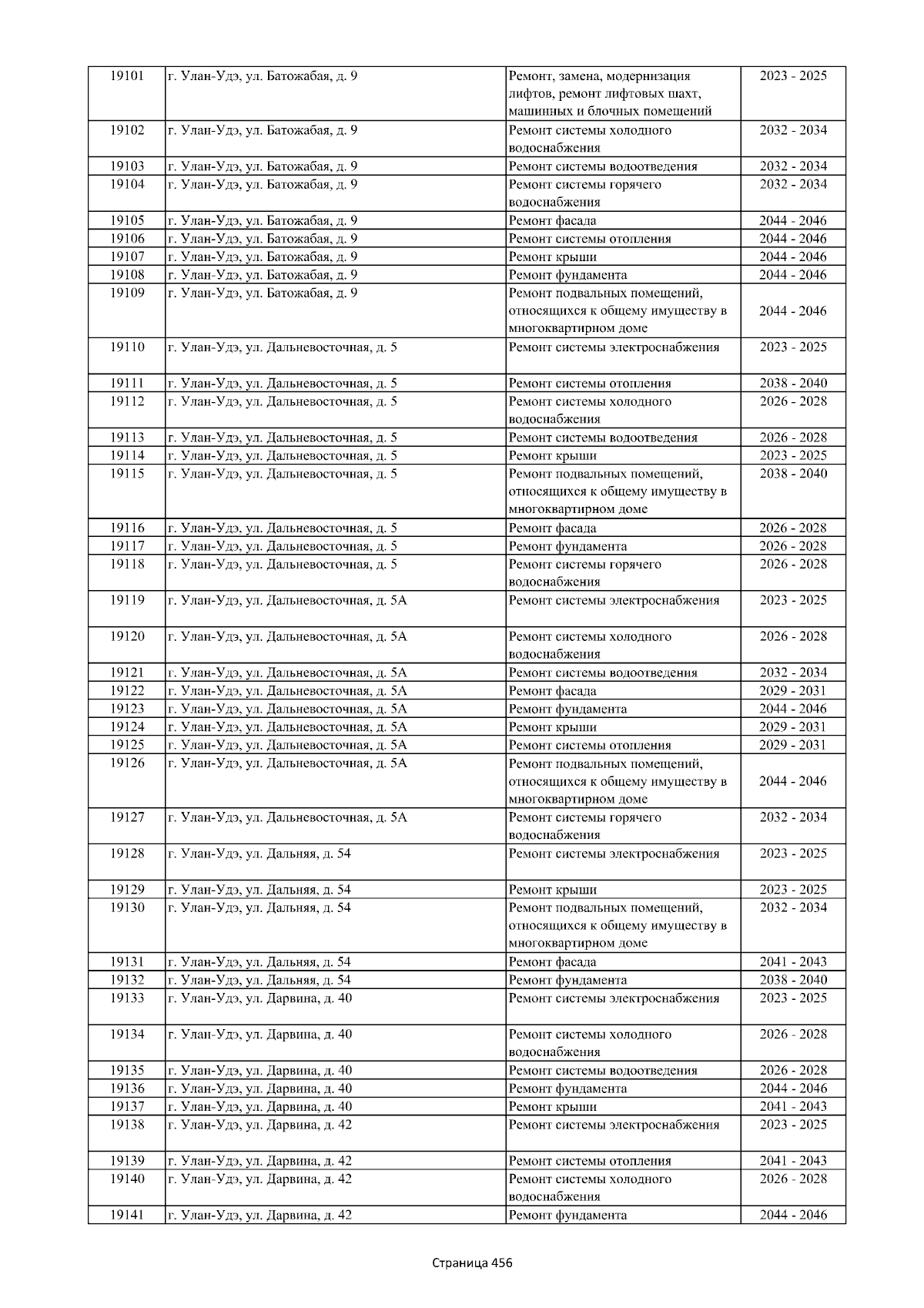 | 19101 | г. Улан-Удэ, ул. Батожабая, д. 9 | Ремонт, замена, модернизация лифтов, ремонт лифтовых шахт, машинных и блочных помещений | 2023 - 2025 |
|---|---|---|---|
| 19102 | г. Улан-Удэ, ул. Батожабая, д. 9 | Ремонт системы холодного водоснабжения | 2032 - 2034 |
| 19103 | г. Улан-Удэ, ул. Батожабая, д. 9 | Ремонт системы водоотведения | 2032 - 2034 |
| 19104 | г. Улан-Удэ, ул. Батожабая, д. 9 | Ремонт системы горячего водоснабжения | 2032 - 2034 |
| 19105 | г. Улан-Удэ, ул. Батожабая, д. 9 | Ремонт фасада | 2044 - 2046 |
| 19106 | г. Улан-Удэ, ул. Батожабая, д. 9 | Ремонт системы отопления | 2044 - 2046 |
| 19107 | г. Улан-Удэ, ул. Батожабая, д. 9 | Ремонт крыши | 2044 - 2046 |
| 19108 | г. Улан-Удэ, ул. Батожабая, д. 9 | Ремонт фундамента | 2044 - 2046 |
| 19109 | г. Улан-Удэ, ул. Батожабая, д. 9 | Ремонт подвальных помещений, относящихся к общему имуществу в многоквартирном доме | 2044 - 2046 |
| 19110 | г. Улан-Удэ, ул. Дальневосточная, д. 5 | Ремонт системы электроснабжения | 2023 - 2025 |
| 19111 | г. Улан-Удэ, ул. Дальневосточная, д. 5 | Ремонт системы отопления | 2038 - 2040 |
| 19112 | г. Улан-Удэ, ул. Дальневосточная, д. 5 | Ремонт системы холодного водоснабжения | 2026 - 2028 |
| 19113 | г. Улан-Удэ, ул. Дальневосточная, д. 5 | Ремонт системы водоотведения | 2026 - 2028 |
| 19114 | г. Улан-Удэ, ул. Дальневосточная, д. 5 | Ремонт крыши | 2023 - 2025 |
| 19115 | г. Улан-Удэ, ул. Дальневосточная, д. 5 | Ремонт подвальных помещений, относящихся к общему имуществу в многоквартирном доме | 2038 - 2040 |
| 19116 | г. Улан-Удэ, ул. Дальневосточная, д. 5 | Ремонт фасада | 2026 - 2028 |
| 19117 | г. Улан-Удэ, ул. Дальневосточная, д. 5 | Ремонт фундамента | 2026 - 2028 |
| 19118 | г. Улан-Удэ, ул. Дальневосточная, д. 5 | Ремонт системы горячего водоснабжения | 2026 - 2028 |
| 19119 | г. Улан-Удэ, ул. Дальневосточная, д. 5А | Ремонт системы электроснабжения | 2023 - 2025 |
| 19120 | г. Улан-Удэ, ул. Дальневосточная, д. 5А | Ремонт системы холодного водоснабжения | 2026 - 2028 |
| 19121 | г. Улан-Удэ, ул. Дальневосточная, д. 5А | Ремонт системы водоотведения | 2032 - 2034 |
| 19122 | г. Улан-Удэ, ул. Дальневосточная, д. 5А | Ремонт фасада | 2029 - 2031 |
| 19123 | г. Улан-Удэ, ул. Дальневосточная, д. 5А | Ремонт фундамента | 2044 - 2046 |
| 19124 | г. Улан-Удэ, ул. Дальневосточная, д. 5А | Ремонт крыши | 2029 - 2031 |
| 19125 | г. Улан-Удэ, ул. Дальневосточная, д. 5А | Ремонт системы отопления | 2029 - 2031 |
| 19126 | г. Улан-Удэ, ул. Дальневосточная, д. 5А | Ремонт подвальных помещений, относящихся к общему имуществу в многоквартирном доме | 2044 - 2046 |
| 19127 | г. Улан-Удэ, ул. Дальневосточная, д. 5А | Ремонт системы горячего водоснабжения | 2032 - 2034 |
| 19128 | г. Улан-Удэ, ул. Дальняя, д. 54 | Ремонт системы электроснабжения | 2023 - 2025 |
| 19129 | г. Улан-Удэ, ул. Дальняя, д. 54 | Ремонт крыши | 2023 - 2025 |
| 19130 | г. Улан-Удэ, ул. Дальняя, д. 54 | Ремонт подвальных помещений, относящихся к общему имуществу в многоквартирном доме | 2032 - 2034 |
| 19131 | г. Улан-Удэ, ул. Дальняя, д. 54 | Ремонт фасада | 2041 - 2043 |
| 19132 | г. Улан-Удэ, ул. Дальняя, д. 54 | Ремонт фундамента | 2038 - 2040 |
| 19133 | г. Улан-Удэ, ул. Дарвина, д. 40 | Ремонт системы электроснабжения | 2023 - 2025 |
| 19134 | г. Улан-Удэ, ул. Дарвина, д. 40 | Ремонт системы холодного водоснабжения | 2026 - 2028 |
| 19135 | г. Улан-Удэ, ул. Дарвина, д. 40 | Ремонт системы водоотведения | 2026 - 2028 |
| 19136 | г. Улан-Удэ, ул. Дарвина, д. 40 | Ремонт фундамента | 2044 - 2046 |
| 19137 | г. Улан-Удэ, ул. Дарвина, д. 40 | Ремонт крыши | 2041 - 2043 |
| 19138 | г. Улан-Удэ, ул. Дарвина, д. 42 | Ремонт системы электроснабжения | 2023 - 2025 |
| 19139 | г. Улан-Удэ, ул. Дарвина, д. 42 | Ремонт системы отопления | 2041 - 2043 |
| 19140 | г. Улан-Удэ, ул. Дарвина, д. 42 | Ремонт системы холодного водоснабжения | 2026 - 2028 |
| 19141 | г. Улан-Удэ, ул. Дарвина, д. 42 | Ремонт фундамента | 2044 - 2046 |

Страница 456